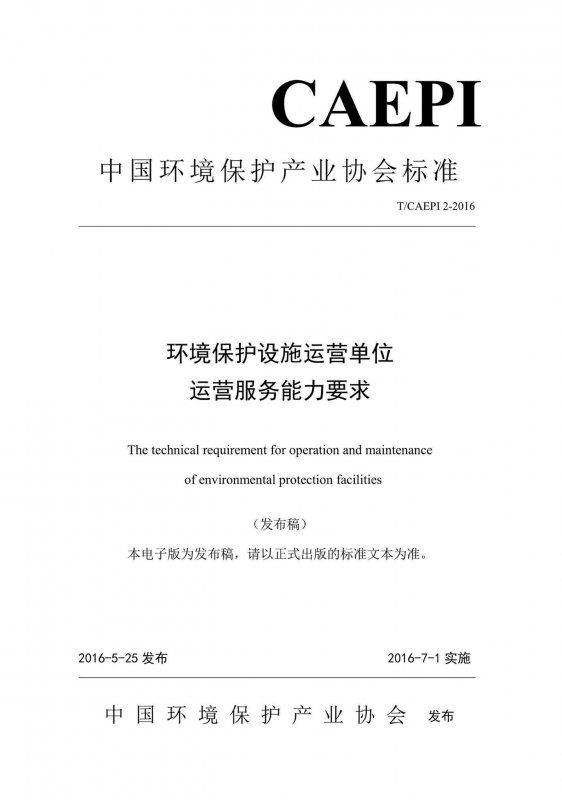 CAEPI

中国环境保护产业协会标准

T/CAEPI 2-2016

环境保护设施运营单位
运营服务能力要求

The technical requirement for operation and maintenance of environmental protection facilities

（发布稿）

本电子版为发布稿，请以正式出版的标准文本为准。

2016-5-25 发布

2016-7-1 实施

中国环境保护产业协会 发布